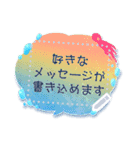 好きな
メッセージが
書き込めます